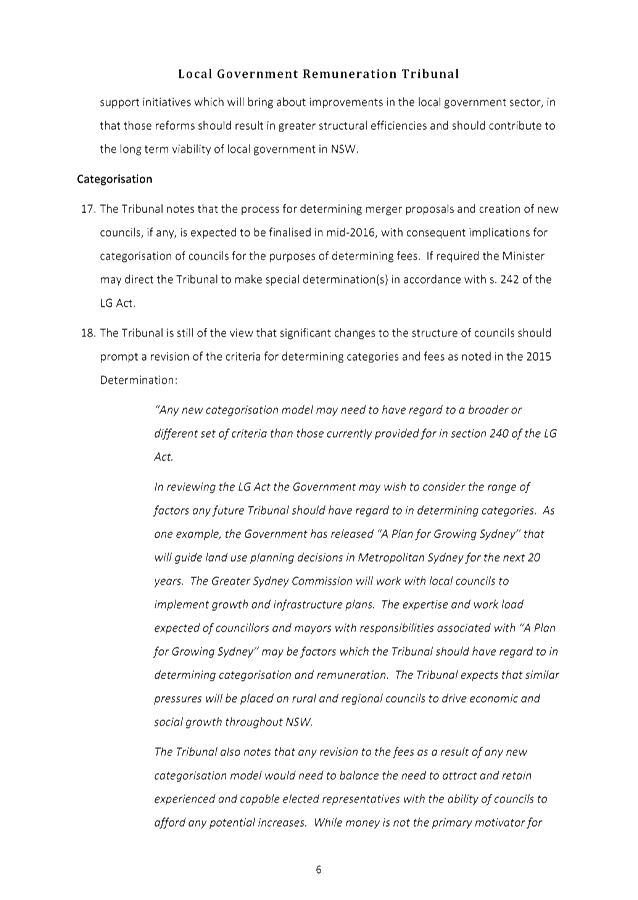 Local Government Remuneration Tribunal

support initiatives which will bring about improvements in the local government sector, in that those reforms should result in greater structural efficiencies and should contribute to the long term viability of local government in NSW.

Categorisation

17. The Tribunal notes that the process for determining merger proposals and creation of new councils, if any, is expected to be finalised in mid-2016, with consequent implications for categorisation of councils for the purposes of determining fees. If required the Minister may direct the Tribunal to make special determination(s) in accordance with s. 242 of the LG Act.

18. The Tribunal is still of the view that significant changes to the structure of councils should prompt a revision of the criteria for determining categories and fees as noted in the 2015 Determination:

"Any new categorisation model may need to have regard to a broader or different set of criteria than those currently provided for in section 240 of the LG Act.

In reviewing the LG Act the Government may wish to consider the range of factors any future Tribunal should have regard to in determining categories. As one example, the Government has released "A Plan for Growing Sydney" that will guide land use planning decisions in Metropolitan Sydney for the next 20 years. The Greater Sydney Commission will work with local councils to implement growth and infrastructure plans. The expertise and work load expected of councillors and mayors with responsibilities associated with "A Plan for Growing Sydney" may be factors which the Tribunal should have regard to in determining categorisation and remuneration. The Tribunal expects that similar pressures will be placed on rural and regional councils to drive economic and social growth throughout NSW.

The Tribunal also notes that any revision to the fees as a result of any new categorisation model would need to balance the need to attract and retain experienced and capable elected representatives with the ability of councils to afford any potential increases. While money is not the primary motivator for

6